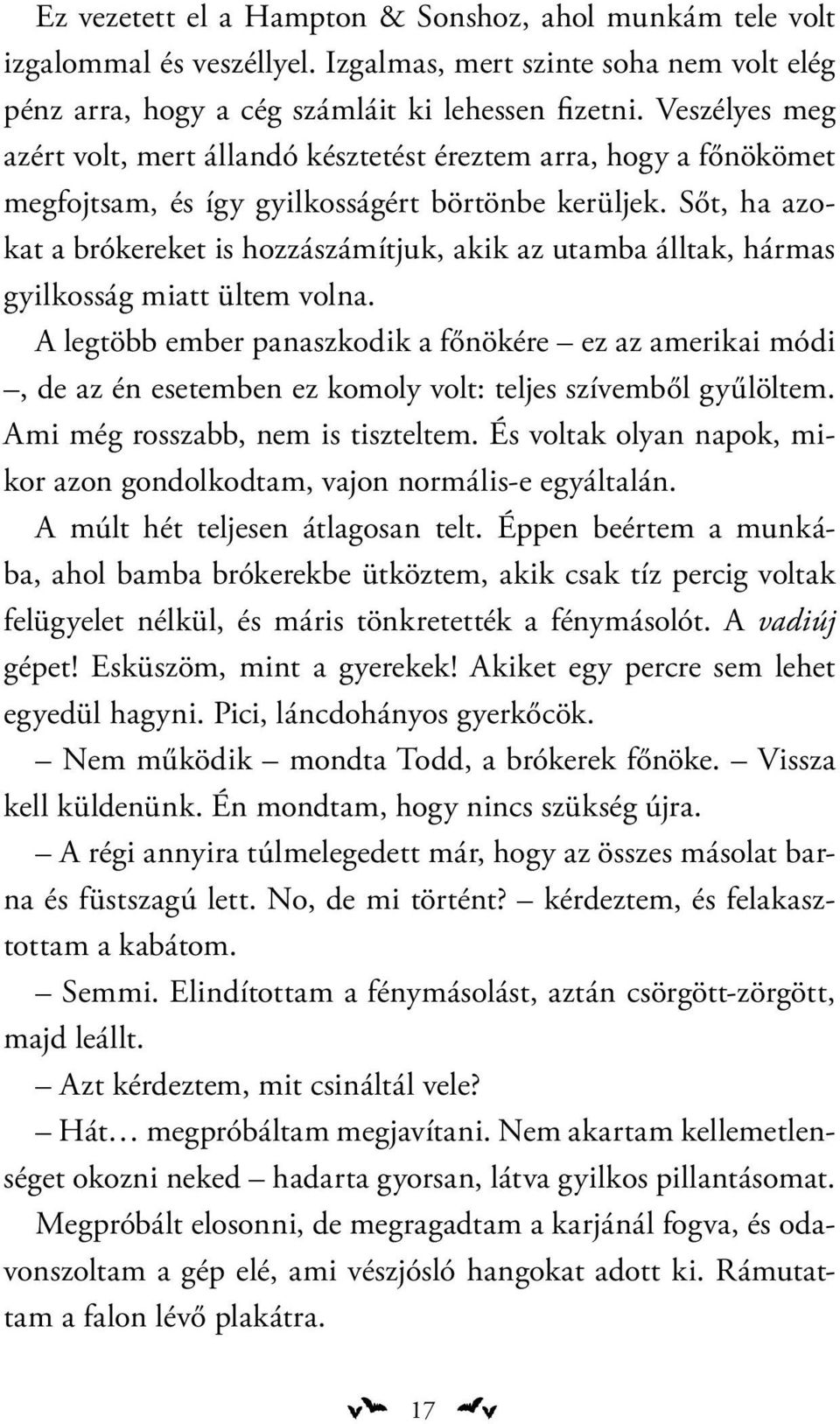 Ez vezetett el a Hampton & Sonshoz, ahol munkám tele volt izgalommal és veszéllyel. Izgalmas, mert szinte soha nem volt elég pénz arra, hogy a cég számláit ki lehessen fizetni. Veszélyes meg azért volt, mert állandó késztetést éreztem arra, hogy a főnökömet megfojtsam, és így gyilkosságért börtönbe kerüljek. Sőt, ha azokat a brókereket is hozzászámítjuk, akik az utamba álltak, hármas gyilkosság miatt ültem volna.

A legtöbb ember panaszkodik a főnökére – ez az amerikai módi –, de az én esetemben ez komoly volt: teljes szívemből gyűlöltem. Ami még rosszabb, nem is tiszteltem. És voltak olyan napok, mikor azon gondolkodtam, vajon normális-e egyáltalán.

A múlt hét teljesen átlagosan telt. Éppen beértem a munkába, ahol bamba brókerekbe ütköztem, akik csak tíz percig voltak felügyelet nélkül, és máris tönkretették a fénymásolót. A vadiúj gépet! Esküszöm, mint a gyerekek! Akiket egy percre sem lehet egyedül hagyni. Pici, láncdohányos gyerkőcök.

– Nem működik – mondta Todd, a brókerek főnöke. – Vissza kell küldenünk. Én mondtam, hogy nincs szükség újra.

– A régi annyira túlmelegedett már, hogy az összes másolat barna és füstszagú lett. No, de mi történt? – kérdeztem, és felakasztottam a kabátom.

– Semmi. Elindítottam a fénymásolást, aztán csörgött-zörgött, majd leállt.

– Azt kérdeztem, mit csináltál vele?

– Hát… megpróbáltam megjavítani. Nem akartam kellemetlenséget okozni neked – hadarta gyorsan, látva gyilkos pillantásomat.

Megpróbált elosonni, de megragadtam a karjánál fogva, és odavonszoltam a gép elé, ami vészjósló hangokat adott ki. Rámutattam a falon lévő plakátra.

17